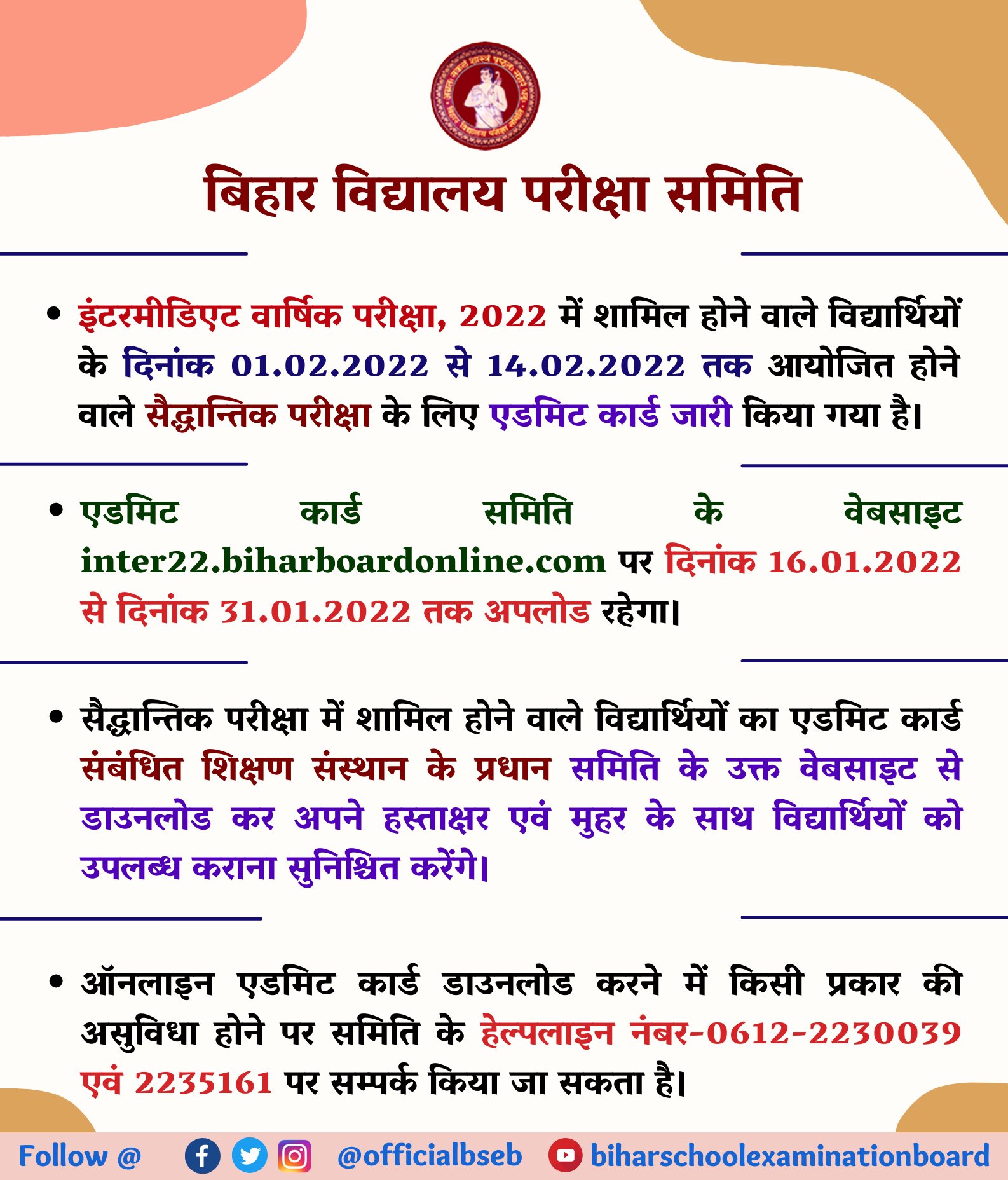 बिहार विद्यालय परीक्षा समिति

• इंटरमीडिएट वार्षिक परीक्षा, 2022 में शामिल होने वाले विद्यार्थियों के दिनांक 01.02.2022 से 14.02.2022 तक आयोजित होने वाले सैद्धान्तिक परीक्षा के लिए एडमिट कार्ड जारी किया गया है।

• एडमिट कार्ड समिति के वेबसाइट inter22.biharboardonline.com पर दिनांक 16.01.2022 से दिनांक 31.01.2022 तक अपलोड रहेगा।

• सैद्धान्तिक परीक्षा में शामिल होने वाले विद्यार्थियों का एडमिट कार्ड संबंधित शिक्षण संस्थान के प्रधान समिति के उक्त वेबसाइट से डाउनलोड कर अपने हस्ताक्षर एवं मुहर के साथ विद्यार्थियों को उपलब्ध कराना सुनिश्चित करेंगे।

• ऑनलाइन एडमिट कार्ड डाउनलोड करने में किसी प्रकार की असुविधा होने पर समिति के हेल्पलाइन नंबर-0612-2230039 एवं 2235161 पर सम्पर्क किया जा सकता है।

Follow @ @officialbseb biharschoolexaminationboard